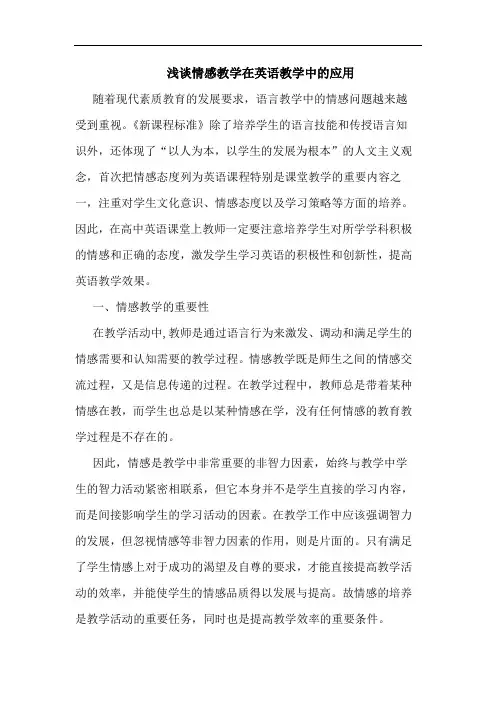 浅谈情感教学在英语教学中的应用

随着现代素质教育的发展要求，语言教学中的情感问题越来越受到重视。《新课程标准》除了培养学生的语言技能和传授语言知识外，还体现了“以人为本，以学生的发展为根本”的人文主义观念，首次把情感态度列为英语课程特别是课堂教学的重要内容之一，注重对学生文化意识、情感态度以及学习策略等方面的培养。因此，在高中英语课堂上教师一定要注意培养学生对所学学科积极的情感和正确的态度，激发学生学习英语的积极性和创新性，提高英语教学效果。

一、情感教学的重要性

在教学活动中，教师是通过语言行为来激发、调动和满足学生的情感需要和认知需要的教学过程。情感教学既是师生之间的情感交流过程，又是信息传递的过程。在教学过程中，教师总是带着某种情感在教，而学生也总是以某种情感在学，没有任何情感的教育教学过程是不存在的。

因此，情感是教学中非常重要的非智力因素，始终与教学中学生的智力活动紧密相联系，但它本身并不是学生直接的学习内容，而是间接影响学生的学习活动的因素。在教学工作中应该强调智力的发展，但忽视情感等非智力因素的作用，则是片面的。只有满足了学生情感上对于成功的渴望及自尊的要求，才能直接提高教学活动的效率，并能使学生的情感品质得以发展与提高。故情感的培养是教学活动的重要任务，同时也是提高教学效率的重要条件。